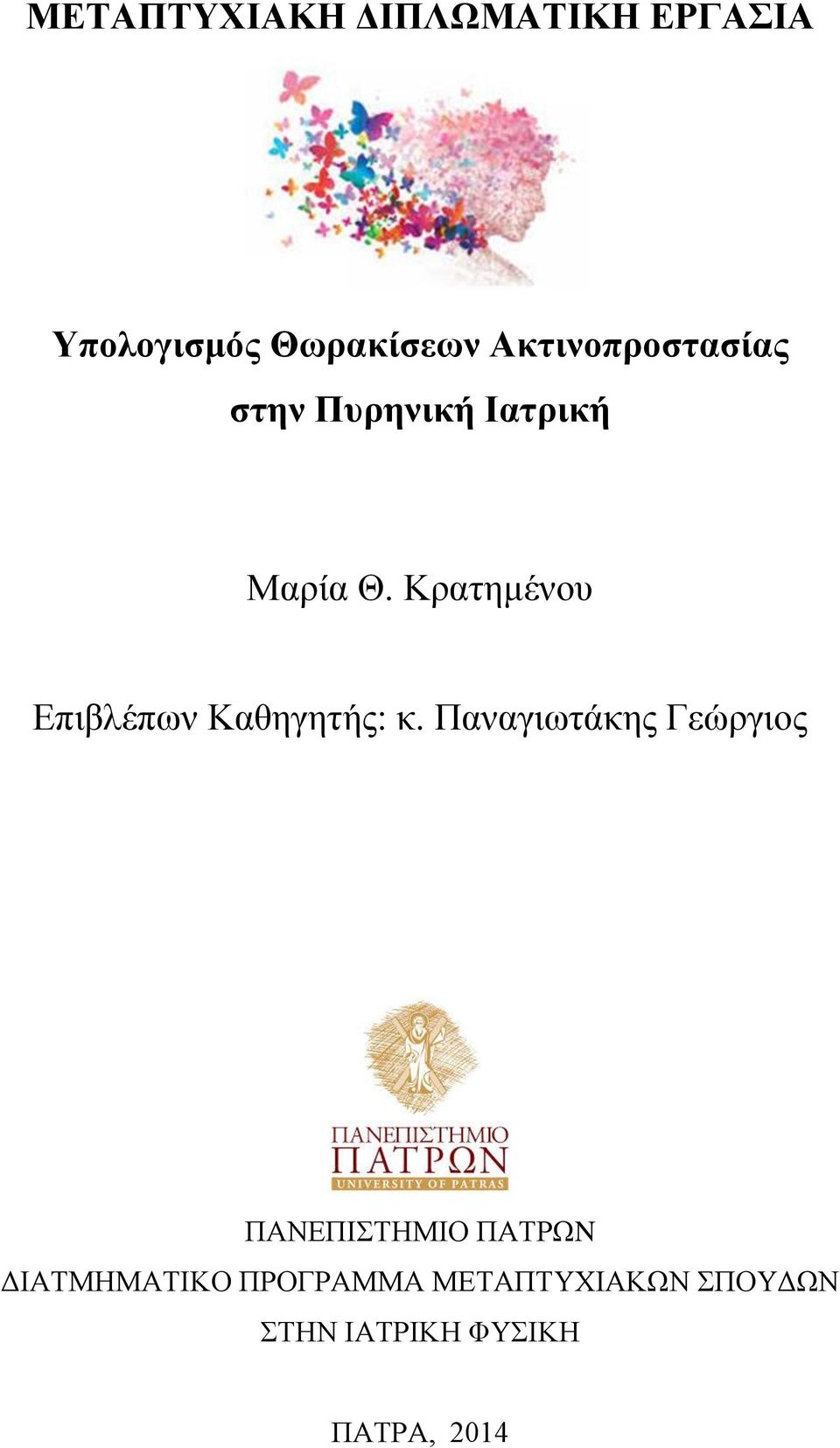 ΜΕΤΑΠΤΥΧΙΑΚΗ ΔΙΠΛΩΜΑΤΙΚΗ ΕΡΓΑΣΙΑ

Υπολογισμός Θωρακίσεων Ακτινοπροστασίας στην Πυρηνική Ιατρική

Μαρία Θ. Κρατημένου

Επιβλέπων Καθηγητής: κ. Παναγιωτάκης Γεώργιος

ΠΑΝΕΠΙΣΤΗΜΙΟ
ΠΑΤΡΩΝ
UNIVERSITY OF PATRAS

ΠΑΝΕΠΙΣΤΗΜΙΟ ΠΑΤΡΩΝ
ΔΙΑΤΜΗΜΑΤΙΚΟ ΠΡΟΓΡΑΜΜΑ ΜΕΤΑΠΤΥΧΙΑΚΩΝ ΣΠΟΥΔΩΝ ΣΤΗΝ ΙΑΤΡΙΚΗ ΦΥΣΙΚΗ

ΠΑΤΡΑ, 2014